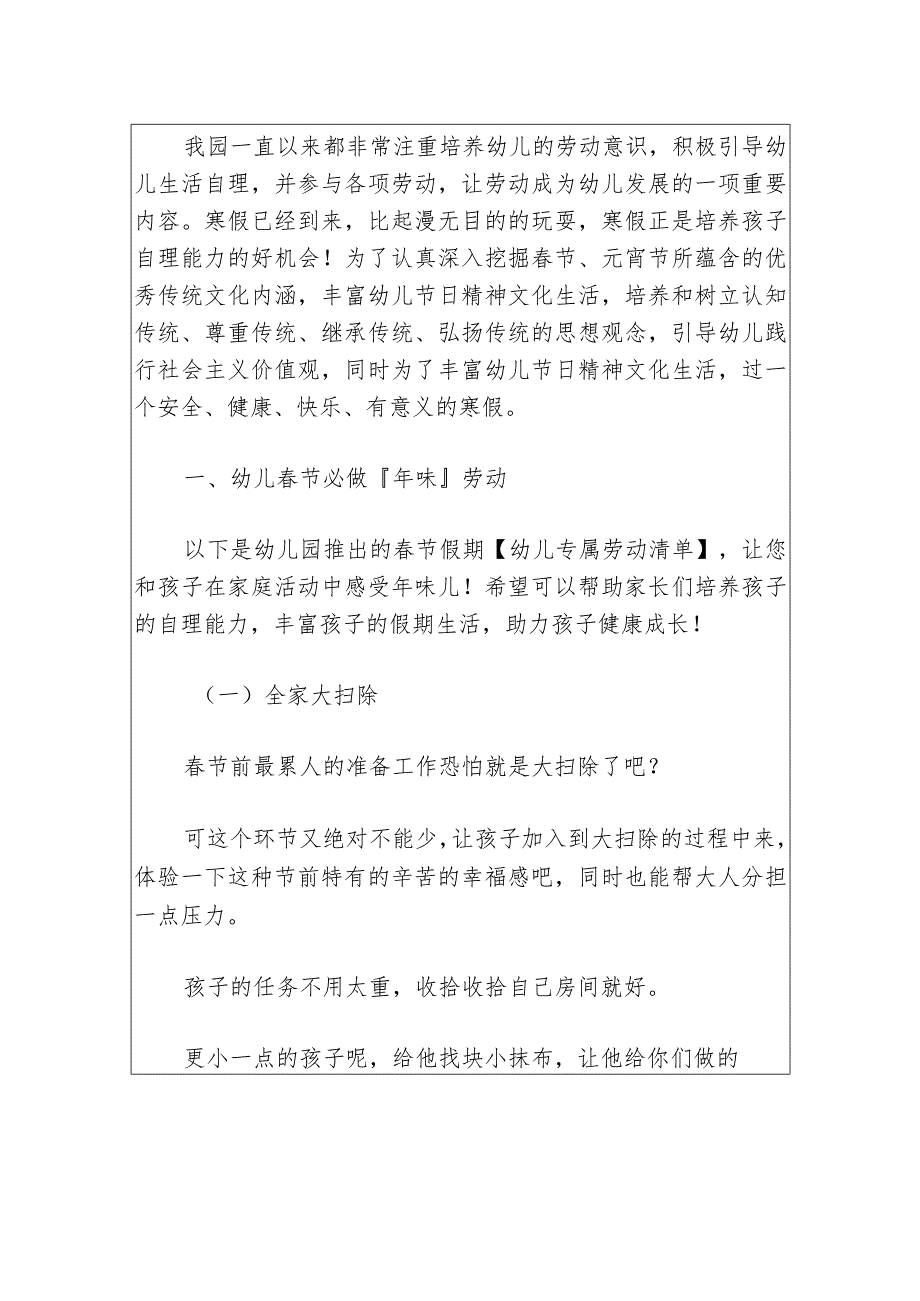 我园一直以来都非常注重培养幼儿的劳动意识，积极引导幼儿生活自理，并参与各项劳动，让劳动成为幼儿发展的一项重要内容。寒假已经到来，比起漫无目的的玩耍，寒假正是培养孩子自理能力的好机会！为了认真深入挖掘春节、元宵节所蕴含的优秀传统文化内涵，丰富幼儿节日精神文化生活，培养和树立认知传统、尊重传统、继承传统、弘扬传统的思想观念，引导幼儿践行社会主义价值观，同时为了丰富幼儿节日精神文化生活，过一个安全、健康、快乐、有意义的寒假。

一、幼儿春节必做『年味』劳动

以下是幼儿园推出的春节假期【幼儿专属劳动清单】，让您和孩子在家庭活动中感受年味儿！希望可以帮助家长们培养孩子的自理能力，丰富孩子的假期生活，助力孩子健康成长！

（一）全家大扫除

春节前最累人的准备工作恐怕就是大扫除了吧？

可这个环节又绝对不能少，让孩子加入到大扫除的过程中来，体验一下这种节前特有的辛苦的幸福感吧，同时也能帮大人分担一点压力。

孩子的任务不用太重，收拾收拾自己房间就好。

更小一点的孩子呢，给他找块小抹布，让他给你们做的